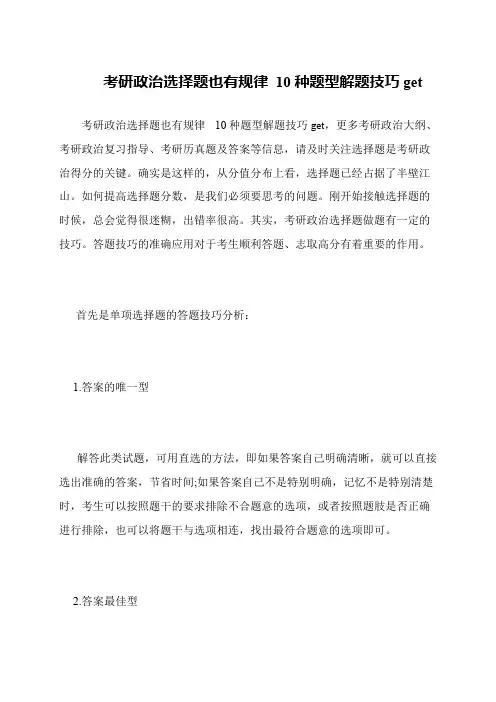 考研政治选择题也有规律 10 种题型解题技巧 get

考研政治选择题也有规律 10 种题型解题技巧 get，更多考研政治大纲、考研政治复习指导、考研历真题及答案等信息，请及时关注选择题是考研政治得分的关键。确实是这样的，从分值分布上看，选择题已经占据了半壁江山。如何提高选择题分数，是我们必须要思考的问题。刚开始接触选择题的时候，总会觉得很迷糊，出错率很高。其实，考研政治选择题做题有一定的技巧。答题技巧的准确应用对于考生顺利答题、志取高分有着重要的作用。

首先是单项选择题的答题技巧分析：

1.答案的唯一型

解答此类试题，可用直选的方法，即如果答案自己明确清晰，就可以直接选出准确的答案，节省时间;如果答案自己不是特别明确，记忆不是特别清楚时，考生可以按照题干的要求排除不合题意的选项，或者按照题肢是否正确进行排除，也可以将题干与选项相连，找出最符合题意的选项即可。

2.答案最佳型